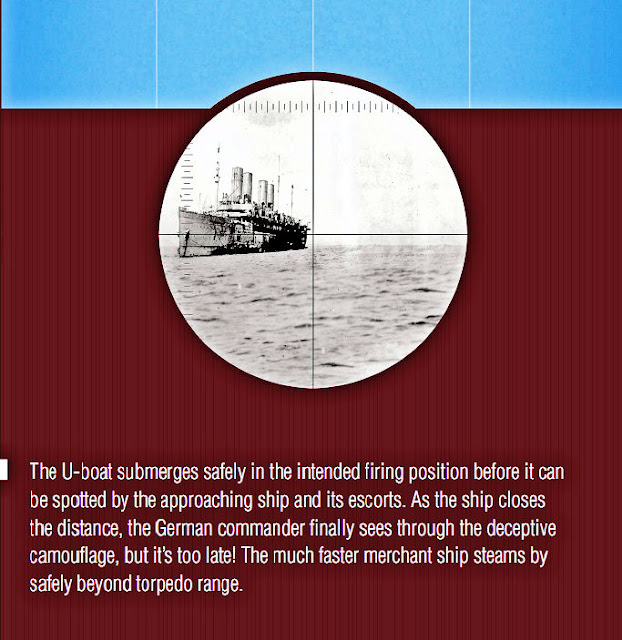 The U-boat submerges safely in the intended firing position before it can be spotted by the approaching ship and its escorts. As the ship closes the distance, the German commander finally sees through the deceptive camouflage, but it's too late! The much faster merchant ship steams by safely beyond torpedo range.